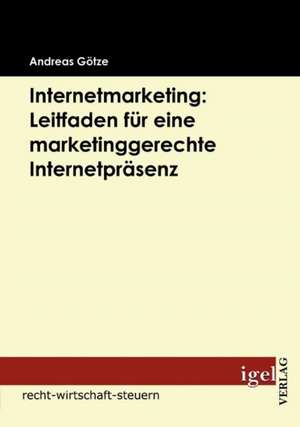 Andreas Götze

Internetmarketing: Leitfaden für eine marketinggerechte Internetpräsenz

igel VERLAG

recht-wirtschaft-steuern